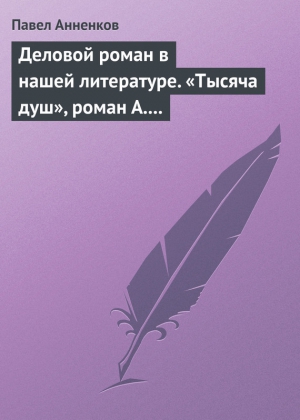 Павел Анненков

Деловой роман в нашей литературе. «Тысяча душ», роман А.…